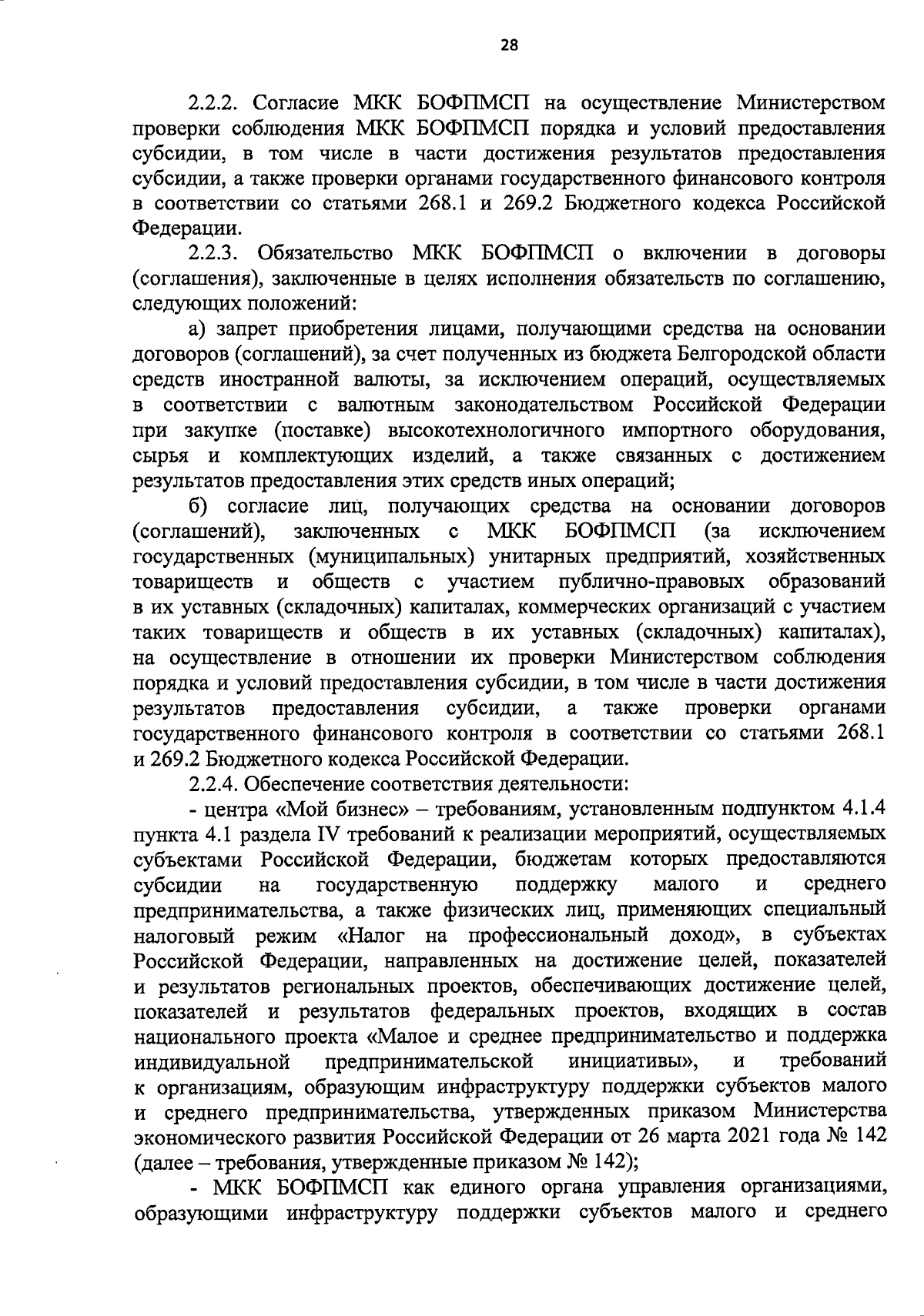 28

2.2.2. Согласие МКК БОФПМСП на осуществление Министерством проверки соблюдения МКК БОФПМСП порядка и условий предоставления субсидии, в том числе в части достижения результатов предоставления субсидии, а также проверки органами государственного финансового контроля в соответствии со статьями 268.1 и 269.2 Бюджетного кодекса Российской Федерации.

2.2.3. Обязательство МКК БОФПМСП о включении в договоры (соглашения), заключенные в целях исполнения обязательств по соглашению, следующих положений:

а) запрет приобретения лицами, получающими средства на основании договоров (соглашений), за счет полученных из бюджета Белгородской области средств иностранной валюты, за исключением операций, осуществляемых в соответствии с валютным законодательством Российской Федерации при закупке (поставке) высокотехнологичного импортного оборудования, сырья и комплектующих изделий, а также связанных с достижением результатов предоставления этих средств иных операций;

б) согласие лиц, получающих средства на основании договоров (соглашений), заключенных с МКК БОФПМСП (за исключением государственных (муниципальных) унитарных предприятий, хозяйственных товариществ и обществ с участием публично-правовых образований в их уставных (складочных) капиталах, коммерческих организаций с участием таких товариществ и обществ в их уставных (складочных) капиталах), на осуществление в отношении их проверки Министерством соблюдения порядка и условий предоставления субсидии, в том числе в части достижения результатов предоставления субсидии, а также проверки органами государственного финансового контроля в соответствии со статьями 268.1 и 269.2 Бюджетного кодекса Российской Федерации.

2.2.4. Обеспечение соответствия деятельности:

- центра «Мой бизнес» – требованиям, установленным подпунктом 4.1.4 пункта 4.1 раздела IV требований к реализации мероприятий, осуществляемых субъектами Российской Федерации, бюджетам которых предоставляются субсидии на государственную поддержку малого и среднего предпринимательства, а также физических лиц, применяющих специальный налоговый режим «Налог на профессиональный доход», в субъектах Российской Федерации, направленных на достижение целей, показателей и результатов региональных проектов, обеспечивающих достижение целей, показателей и результатов федеральных проектов, входящих в состав национального проекта «Малое и среднее предпринимательство и поддержка индивидуальной предпринимательской инициативы», и требований к организациям, образующим инфраструктуру поддержки субъектов малого и среднего предпринимательства, утвержденных приказом Министерства экономического развития Российской Федерации от 26 марта 2021 года № 142 (далее – требования, утвержденные приказом № 142);

- МКК БОФПМСП как единого органа управления организациями, образующими инфраструктуру поддержки субъектов малого и среднего